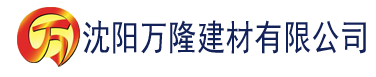 万 沈阳万隆建材有限公司